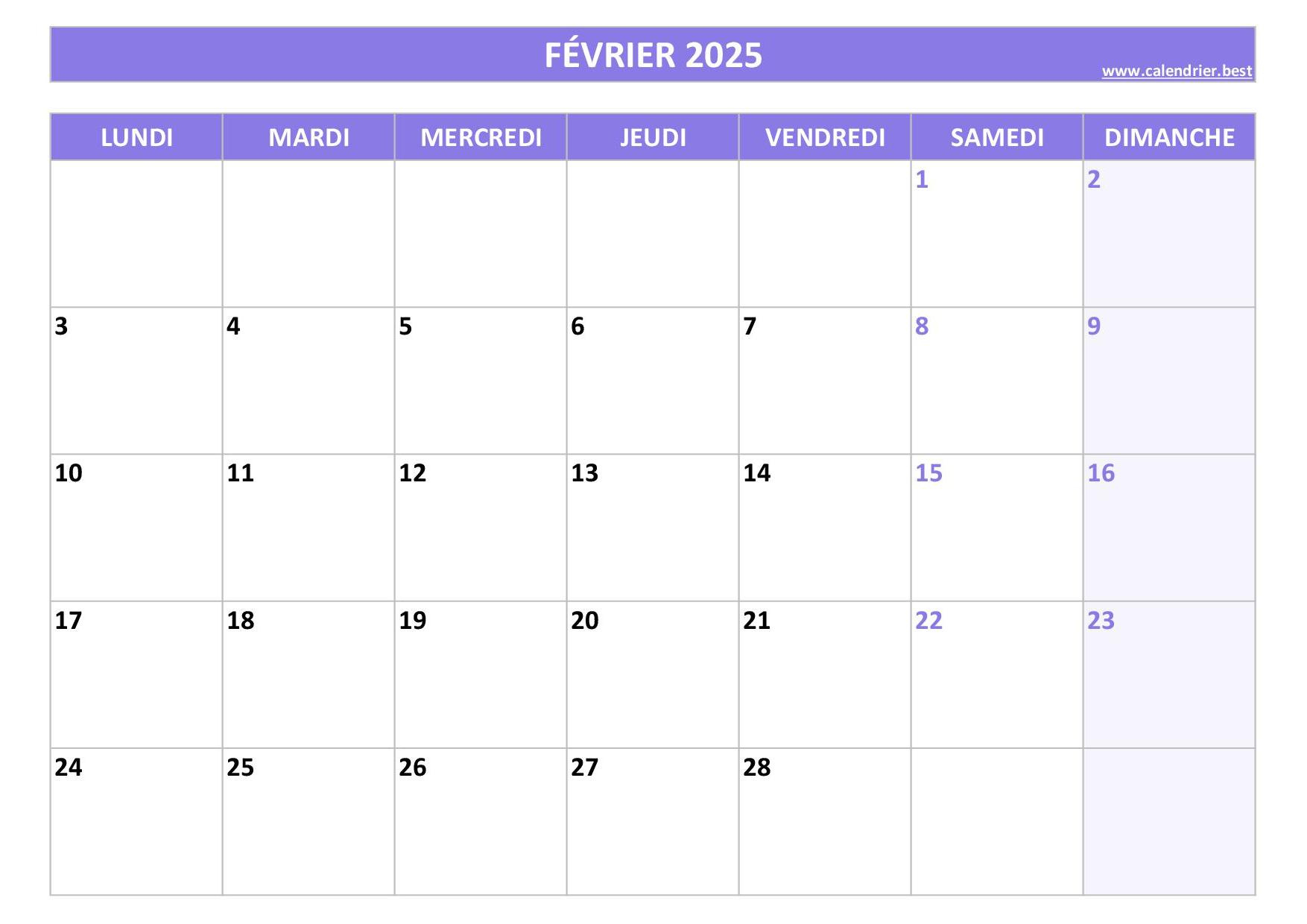 FÉVRIER 2025

www.calendrier.best

| LUNDI | MARDI | MERCREDI | JEUDI | VENDREDI | SAMEDI | DIMANCHE |
|---|---|---|---|---|---|---|
|  |  |  |  |  | 1 | 2 |
| 3 | 4 | 5 | 6 | 7 | 8 | 9 |
| 10 | 11 | 12 | 13 | 14 | 15 | 16 |
| 17 | 18 | 19 | 20 | 21 | 22 | 23 |
| 24 | 25 | 26 | 27 | 28 |  |  |